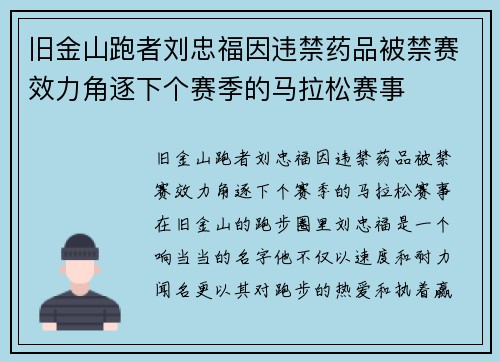 旧金山跑者刘忠福因违禁药品被禁赛效力角逐下个赛季的马拉松赛事

旧金山跑者刘忠福因违禁药品被禁赛效力角逐下个赛季的马拉松赛事在旧金山的跑步圈里刘忠福是一个响当当的名字他不仅以速度和耐力闻名更以其对跑步的热爱和执着赢